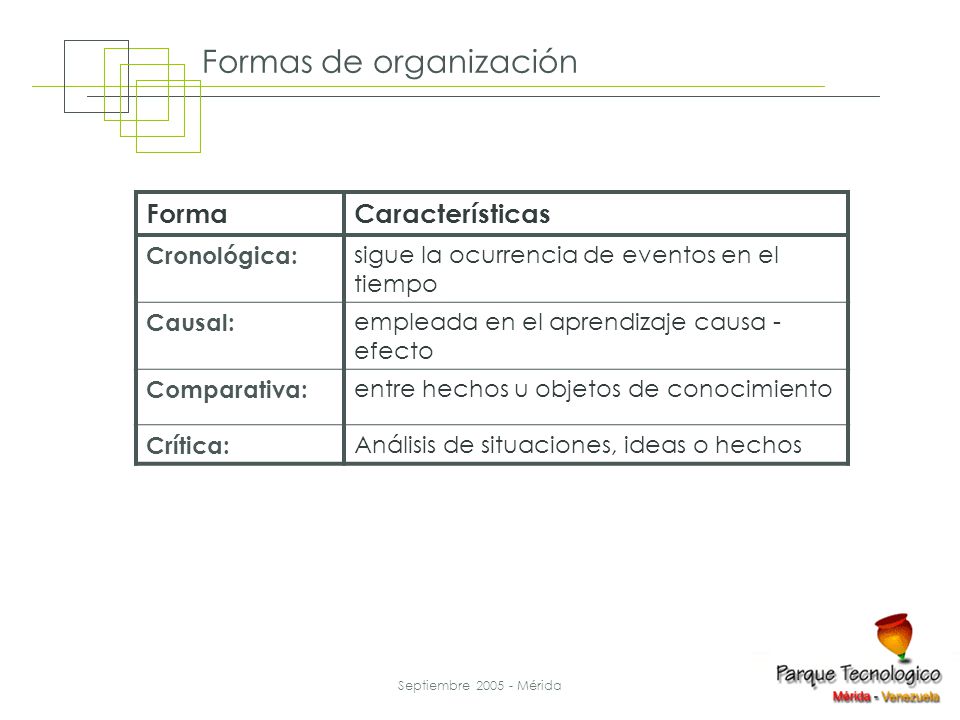 Formas de organización

| Forma | Características |
|---|---|
| Cronológica: | sigue la ocurrencia de eventos en el tiempo |
| Causal: | empleada en el aprendizaje causa - efecto |
| Comparativa: | entre hechos u objetos de conocimiento |
| Crítica: | Análisis de situaciones, ideas o hechos |

Septiembre 2005 - Mérida

Parque Tecnologico
Mérida - Venezuela